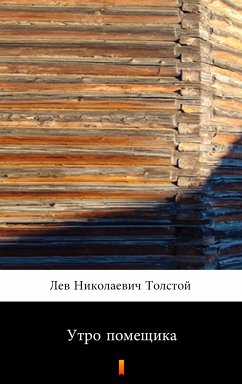 Лев Николаевич Толстой

Утро помещика